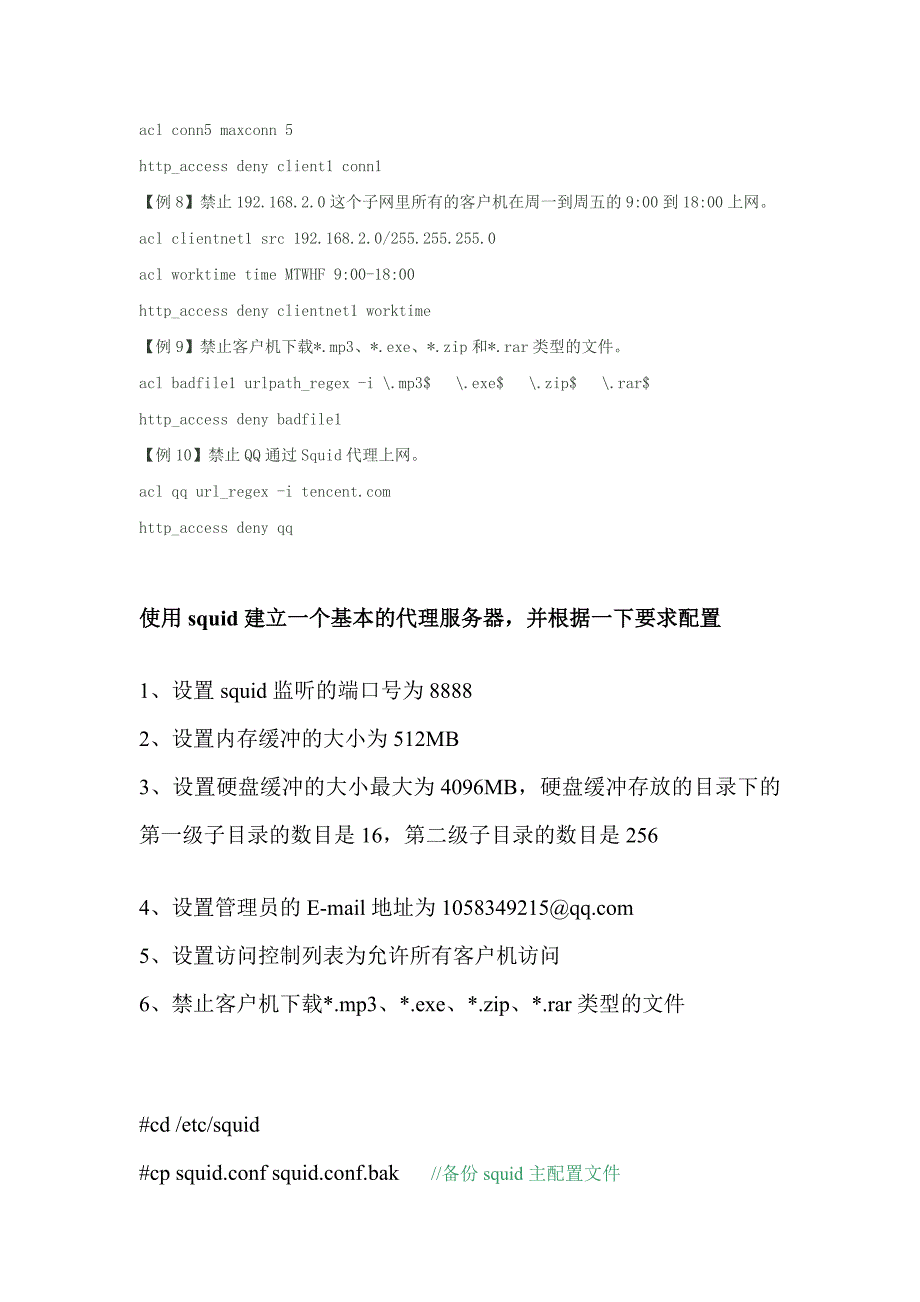 acl conn5 maxconn 5

http_access deny client1 conn1

【例 8】禁止 192.168.2.0 这个子网里所有的客户机在周一到周五的 9:00 到 18:00 上网。

acl clientnet1 src 192.168.2.0/255.255.255.0

acl worktime time MTWHF 9:00-18:00

http_access deny clientnet1 worktime

【例 9】禁止客户机下载*.mp3、*.exe、*.zip 和*.rar 类型的文件。

acl badfile1 urlpath_regex -i \.mp3$ \.exe$ \.zip$ \.rar$

http_access deny badfile1

【例 10】禁止 QQ 通过 Squid 代理上网。

acl qq url_regex -i tencent.com

http_access deny qq

使用 squid 建立一个基本的代理服务器，并根据一下要求配置

1、设置 squid 监听的端口号为 8888

2、设置内存缓冲的大小为 512MB

3、设置硬盘缓冲的大小最大为 4096MB，硬盘缓冲存放的目录下的第一级子目录的数目是 16，第二级子目录的数目是 256

4、设置管理员的 E-mail 地址为 1058349215@qq.com

5、设置访问控制列表为允许所有客户机访问

6、禁止客户机下载*.mp3、*.exe、*.zip、*.rar 类型的文件

#cd /etc/squid

#cp squid.conf squid.conf.bak //备份 squid 主配置文件